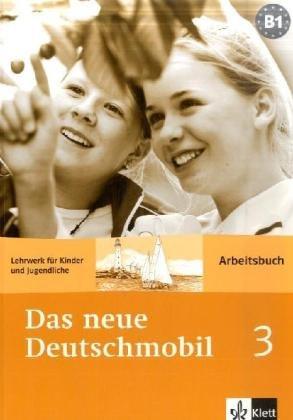 B1

Lehrwerk für Kinder und Jugendliche

Arbeitsbuch

Das neue Deutschmobil

3

Klett